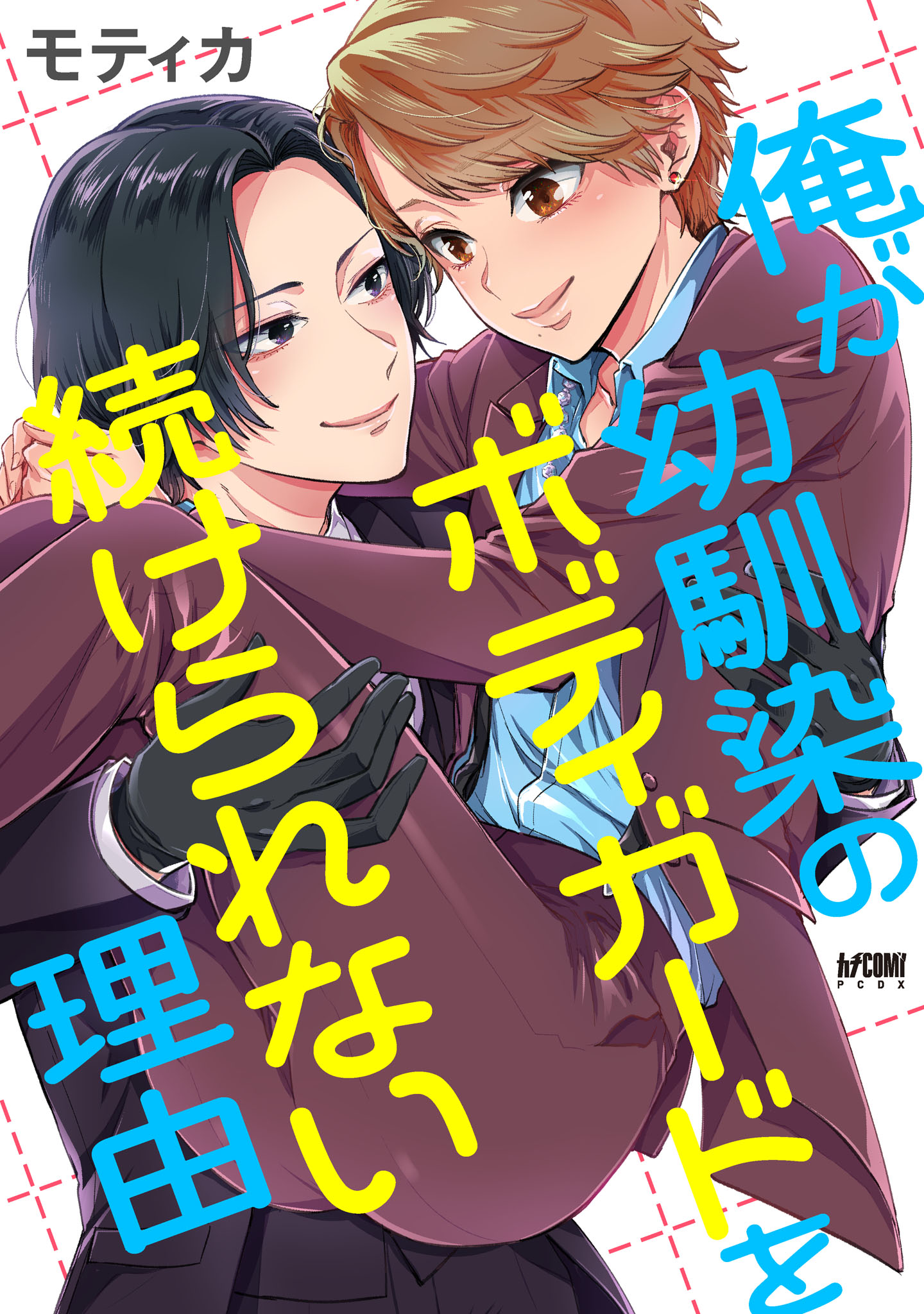 モティカ

俺が幼馴染のボディガードを続けられない理由

カチCOMI
PCDX